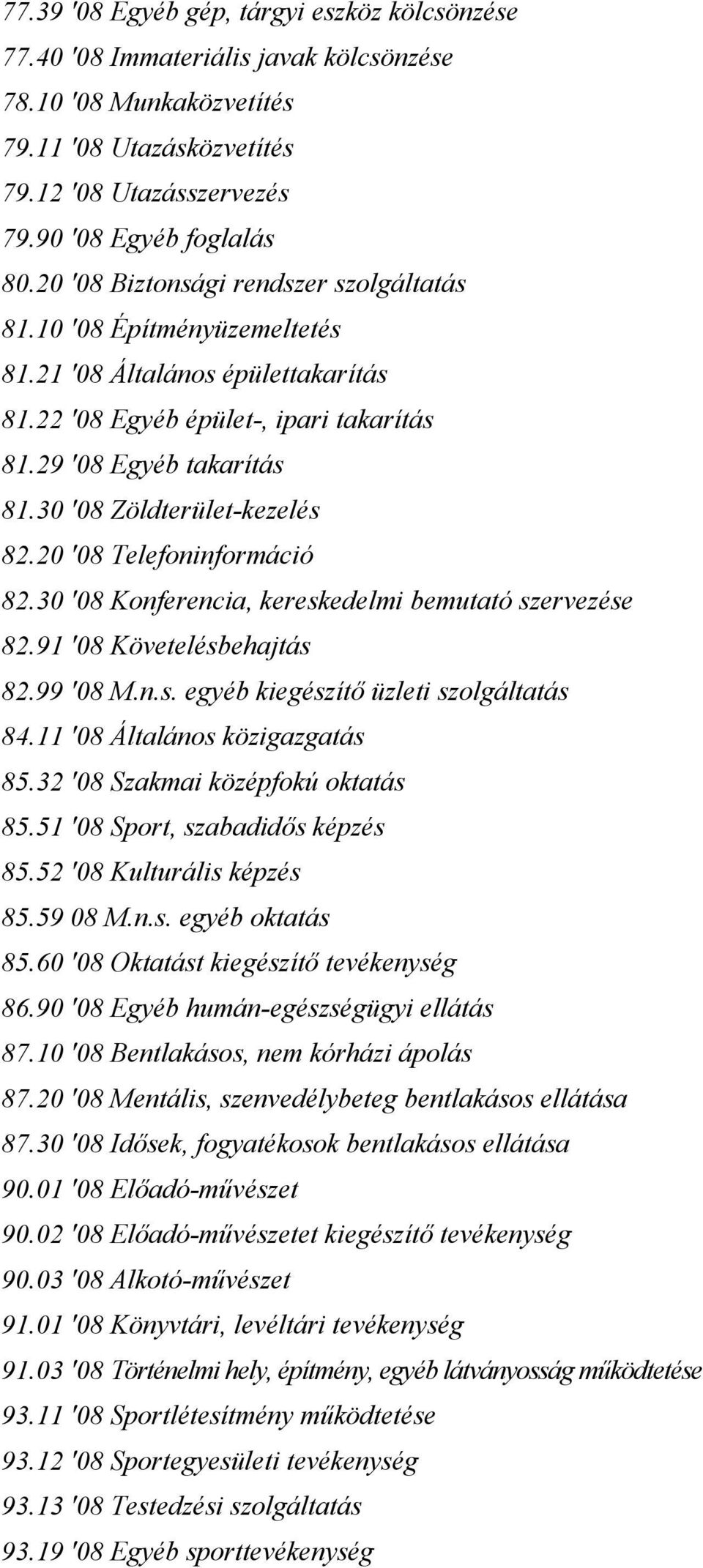 77.39 '08 Egyéb gép, tárgyi eszköz kölcsönzése
77.40 '08 Immateriális javak kölcsönzése
78.10 '08 Munkaközvetítés
79.11 '08 Utazásközvetítés
79.12 '08 Utazásszervezés
79.90 '08 Egyéb foglalás
80.20 '08 Biztonsági rendszer szolgáltatás
81.10 '08 Építményüzemeltetés
81.21 '08 Általános épülettakarítás
81.22 '08 Egyéb épület-, ipari takarítás
81.29 '08 Egyéb takarítás
81.30 '08 Zöldterület-kezelés
82.20 '08 Telefoninformáció
82.30 '08 Konferencia, kereskedelmi bemutató szervezése
82.91 '08 Követelésbehajtás
82.99 '08 M.n.s. egyéb kiegészítő üzleti szolgáltatás
84.11 '08 Általános közigazgatás
85.32 '08 Szakmai középfokú oktatás
85.51 '08 Sport, szabadidős képzés
85.52 '08 Kulturális képzés
85.59 08 M.n.s. egyéb oktatás
85.60 '08 Oktatást kiegészítő tevékenység
86.90 '08 Egyéb humán-egészségügyi ellátás
87.10 '08 Bentlakásos, nem kórházi ápolás
87.20 '08 Mentális, szenvedélybeteg bentlakásos ellátása
87.30 '08 Idősek, fogyatékosok bentlakásos ellátása
90.01 '08 Előadó-művészet
90.02 '08 Előadó-művészetet kiegészítő tevékenység
90.03 '08 Alkotó-művészet
91.01 '08 Könyvtári, levéltári tevékenység
91.03 '08 Történelmi hely, építmény, egyéb látványosság működtetése
93.11 '08 Sportlétesítmény működtetése
93.12 '08 Sportegyesületi tevékenység
93.13 '08 Testedzési szolgáltatás
93.19 '08 Egyéb sporttevékenység